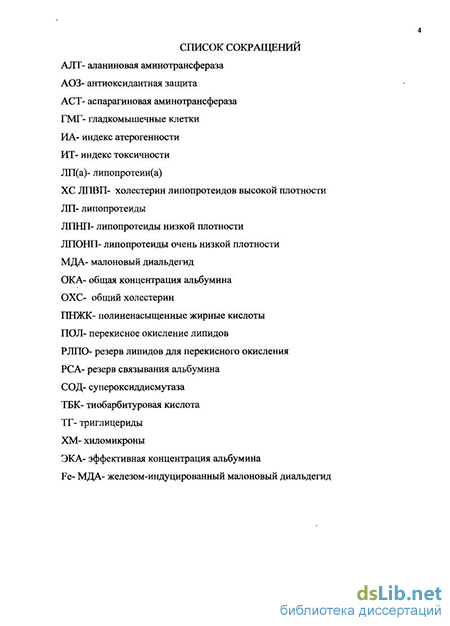 4

СПИСОК СОКРАЩЕНИЙ

АЛТ- аланиновая аминотрансфераза

АОЗ- антиоксидантная защита

АСТ- аспарагиновая аминотрансфераза

ГМГ- гладкомышечные клетки

ИА- индекс атерогенности

ИТ- индекс токсичности

ЛП(а)- липопротеин(а)

ХС ЛПВП- холестерин липопротеидов высокой плотности

ЛП- липопротеиды

ЛПНП- липопротеиды низкой плотности

ЛПОНП- липопротеиды очень низкой плотности

МДА- малоновый диальдегид

ОКА- общая концентрация альбумина

ОХС- общий холестерин

ПНЖК- полиненасыщенные жирные кислоты

ПОЛ- перекисное окисление липидов

РЛПО- резерв липидов для перекисного окисления

РСА- резерв связывания альбумина

СОД- супероксиддисмутаза

ТБК- тиобарбитуровая кислота

ТГ- триглицериды

ХМ- хиломикроны

ЭКА- эффективная концентрация альбумина

Fe- МДА- железом-индуцированный малоновый диальдегид

dsLib.net
библиотека диссертаций